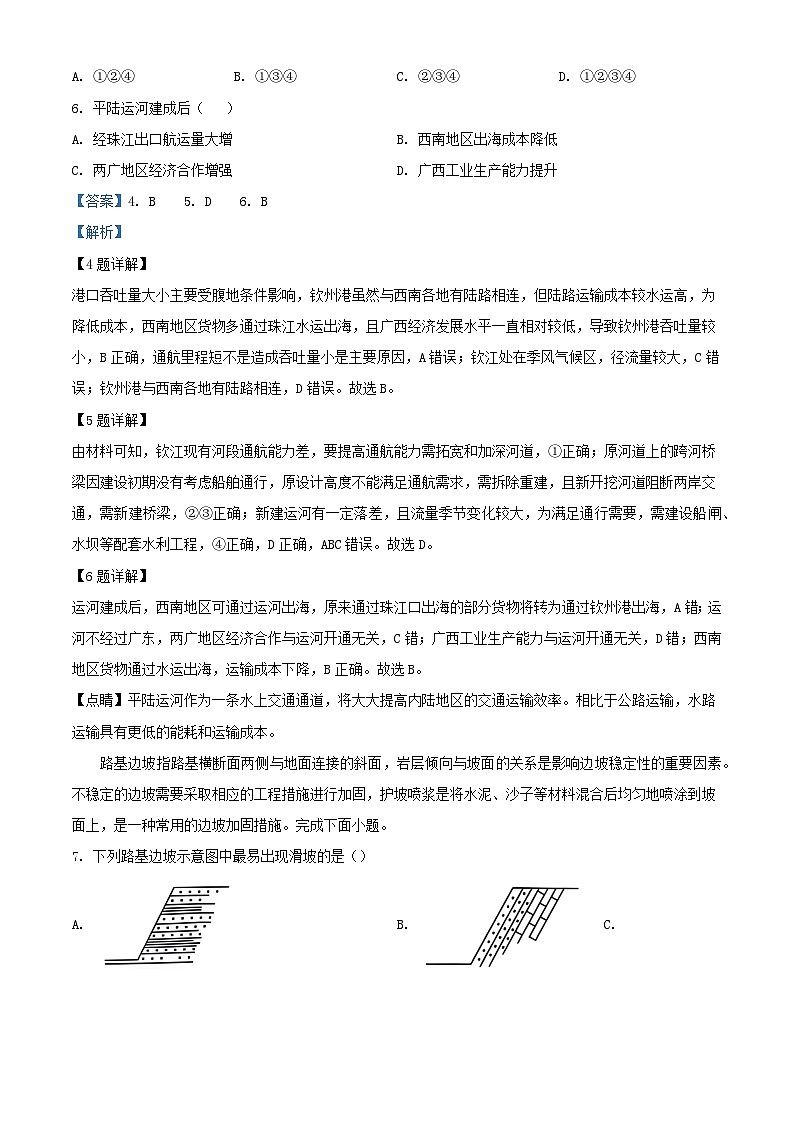 A. ①②④　　　　B. ①③④　　　　C. ②③④　　　　D. ①②③④

6. 平陆运河建成后（　）

A. 经珠江出口航运量大增　　　　B. 西南地区出海成本降低

C. 两广地区经济合作增强　　　　D. 广西工业生产能力提升

【答案】4. B　5. D　6. B

【解析】

【4题详解】

港口吞吐量大小主要受腹地条件影响，钦州港虽然与西南各地有陆路相连，但陆路运输成本较水运高，为降低成本，西南地区货物多通过珠江水运出海，且广西经济发展水平一直相对较低，导致钦州港吞吐量较小，B正确，通航里程短不是造成吞吐量小是主要原因，A错误；钦江处在季风气候区，径流量较大，C错误；钦州港与西南各地有陆路相连，D错误。故选B。

【5题详解】

由材料可知，钦江现有河段通航能力差，要提高通航能力需拓宽和加深河道，①正确；原河道上的跨河桥梁因建设初期没有考虑船舶通行，原设计高度不能满足通航需求，需拆除重建，且新开挖河道阻断两岸交通，需新建桥梁，②③正确；新建运河有一定落差，且流量季节变化较大，为满足通行需要，需建设船闸、水坝等配套水利工程，④正确，D正确，ABC错误。故选D。

【6题详解】

运河建成后，西南地区可通过运河出海，原来通过珠江口出海的部分货物将转为通过钦州港出海，A错；运河不经过广东，两广地区经济合作与运河开通无关，C错；广西工业生产能力与运河开通无关，D错；西南地区货物通过水运出海，运输成本下降，B正确。故选B。

【点睛】平陆运河作为一条水上交通通道，将大大提高内陆地区的交通运输效率。相比于公路运输，水路运输具有更低的能耗和运输成本。

路基边坡指路基横断面两侧与地面连接的斜面，岩层倾向与坡面的关系是影响边坡稳定性的重要因素。不稳定的边坡需要采取相应的工程措施进行加固，护坡喷浆是将水泥、沙子等材料混合后均匀地喷涂到坡面上，是一种常用的边坡加固措施。完成下面小题。

7. 下列路基边坡示意图中最易出现滑坡的是（）

A.

B.

C.